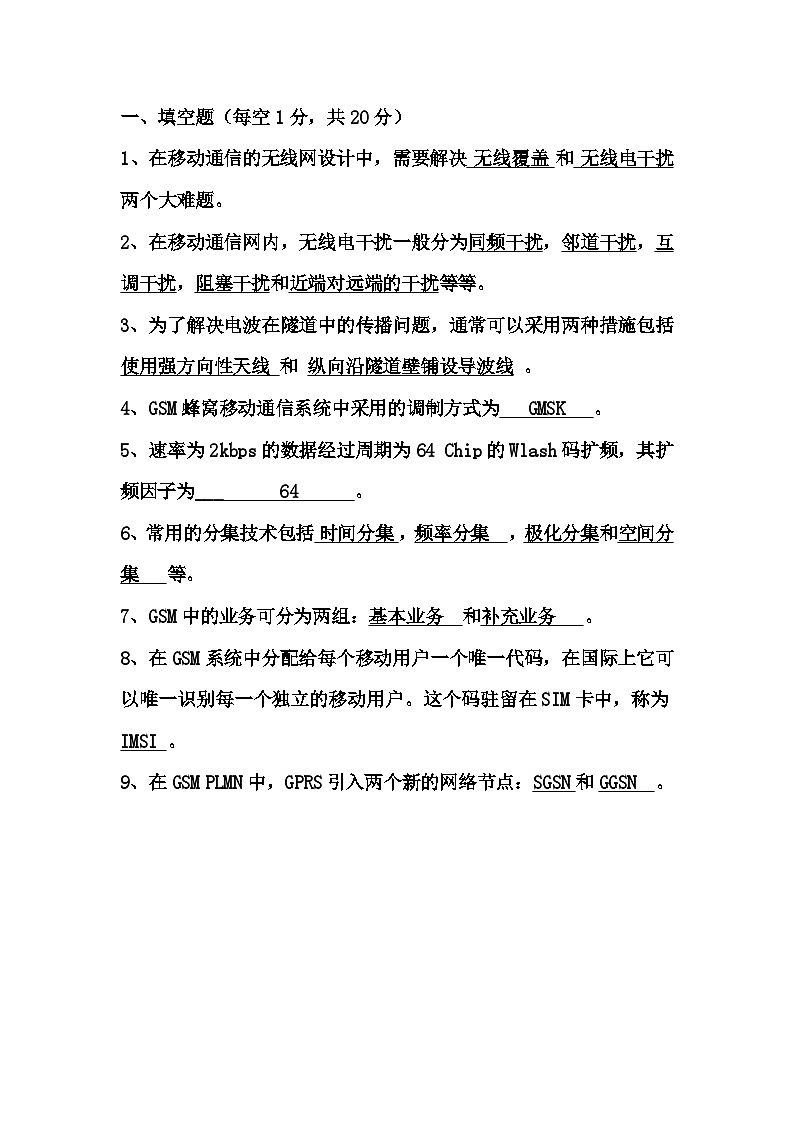 一、填空题（每空 1 分，共 20 分）

1、在移动通信的无线网设计中，需要解决 无线覆盖 和 无线电干扰 两个大难题。

2、在移动通信网内，无线电干扰一般分为同频干扰，邻道干扰，互调干扰，阻塞干扰和近端对远端的干扰等等。

3、为了解决电波在隧道中的传播问题，通常可以采用两种措施包括 使用强方向性天线 和 纵向沿隧道壁铺设导波线 。

4、GSM 蜂窝移动通信系统中采用的调制方式为 GMSK 。

5、速率为 2kbps 的数据经过周期为 64 Chip 的 Wlash 码扩频，其扩频因子为 64 。

6、常用的分集技术包括 时间分集，频率分集 ，极化分集和空间分集 等。

7、GSM 中的业务可分为两组：基本业务 和补充业务 。

8、在 GSM 系统中分配给每个移动用户一个唯一代码，在国际上它可以唯一识别每一个独立的移动用户。这个码驻留在 SIM 卡中，称为 IMSI 。

9、在 GSM PLMN 中，GPRS 引入两个新的网络节点：SGSN 和 GGSN 。